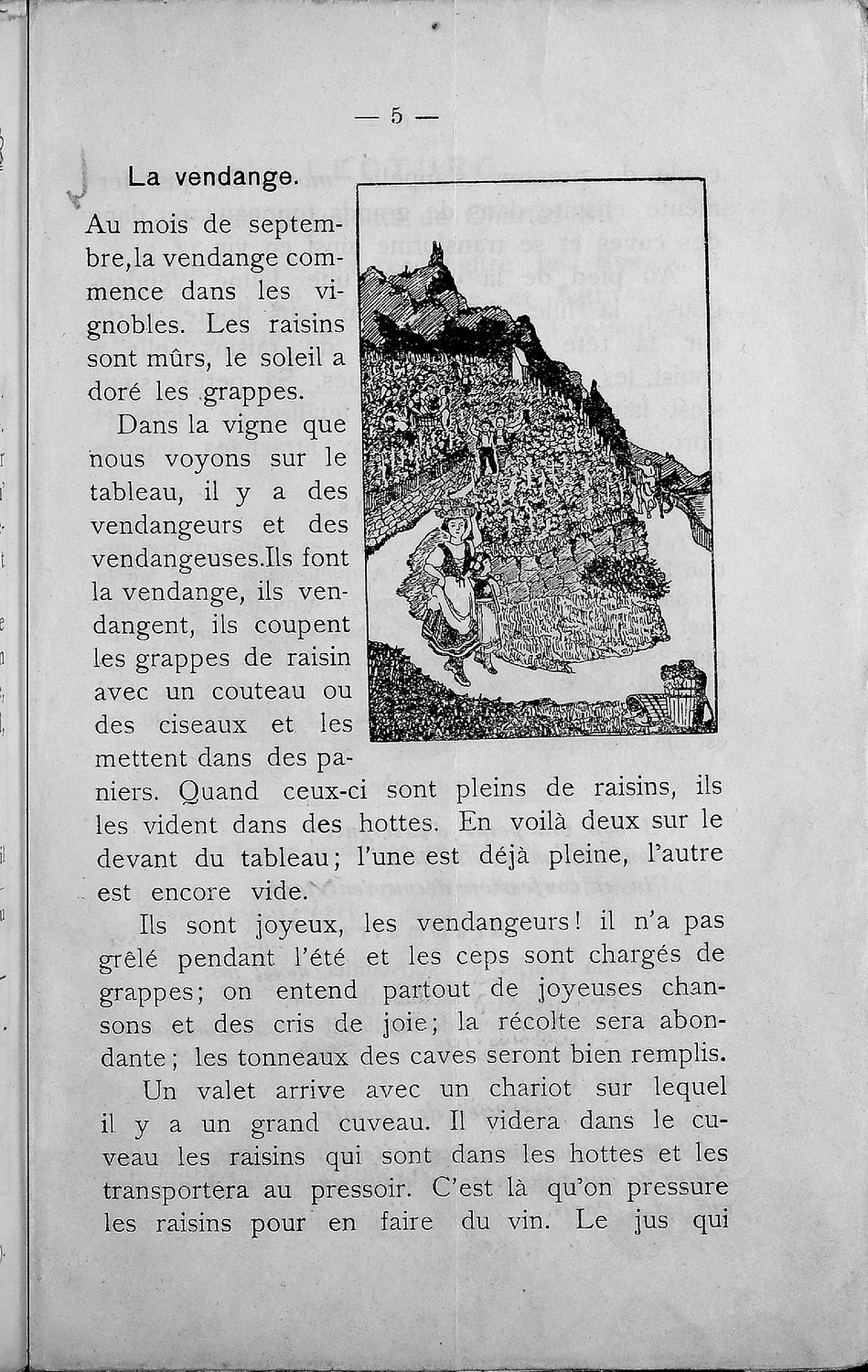 — 5 —

La vendange.

Au mois de septembre, la vendange commence dans les vignobles. Les raisins sont mûrs, le soleil a doré les grappes.

Dans la vigne que nous voyons sur le tableau, il y a des vendangeurs et des vendangeuses. Ils font la vendange, ils vendangent, ils coupent les grappes de raisin avec un couteau ou des ciseaux et les mettent dans des paniers. Quand ceux-ci sont pleins de raisins, ils les vident dans des hottes. En voilà deux sur le devant du tableau; l'une est déjà pleine, l'autre est encore vide.

Ils sont joyeux, les vendangeurs! il n'a pas grêlé pendant l'été et les ceps sont chargés de grappes; on entend partout de joyeuses chansons et des cris de joie; la récolte sera abondante; les tonneaux des caves seront bien remplis.

Un valet arrive avec un chariot sur lequel il y a un grand cuveau. Il videra dans le cuveau les raisins qui sont dans les hottes et les transportera au pressoir. C'est là qu'on pressure les raisins pour en faire du vin. Le jus qui